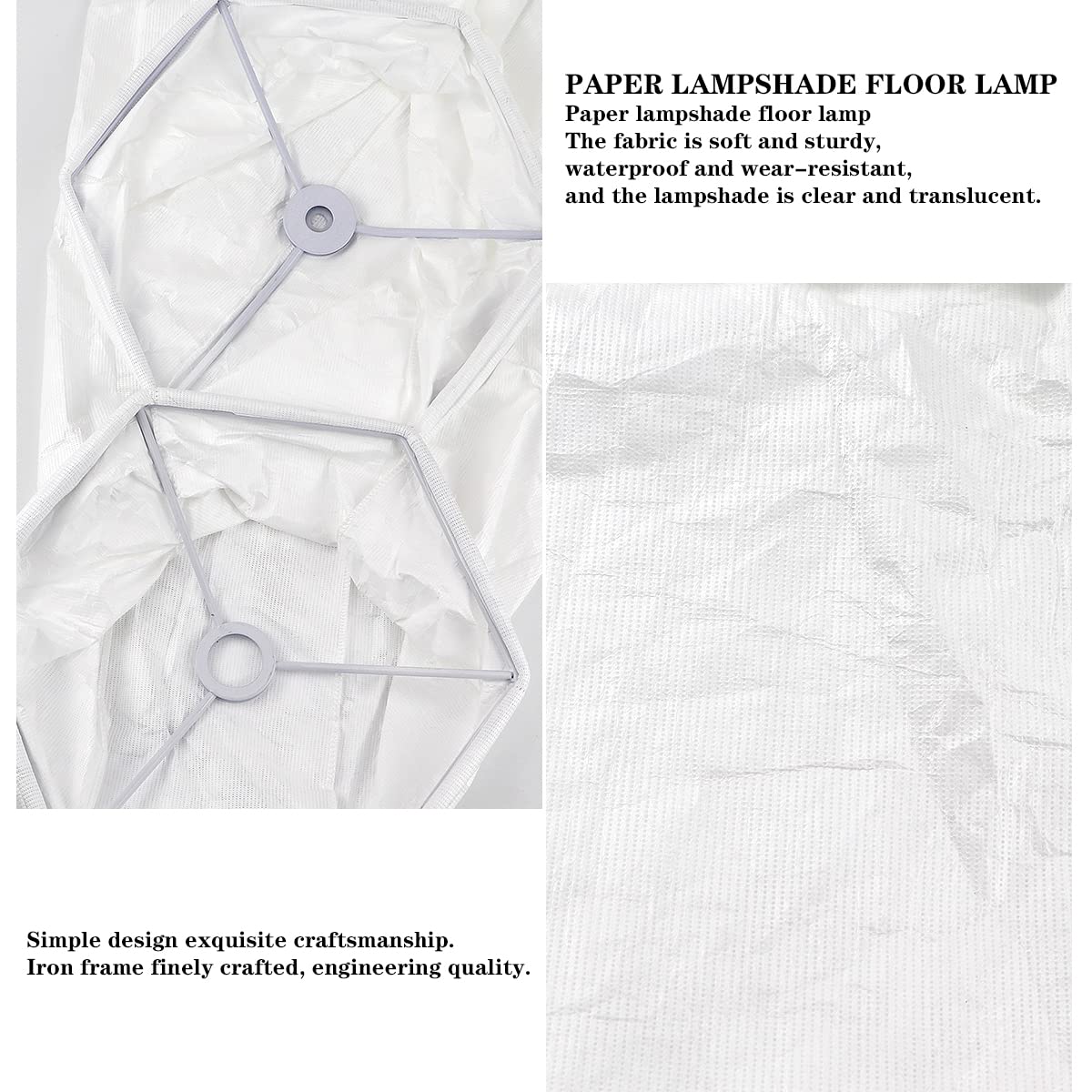 PAPER LAMPSHADE FLOOR LAMP

Paper lampshade floor lamp
The fabric is soft and sturdy,
waterproof and wear–resistant,
and the lampshade is clear and translucent.

Simple design exquisite craftsmanship.
Iron frame finely crafted, engineering quality.